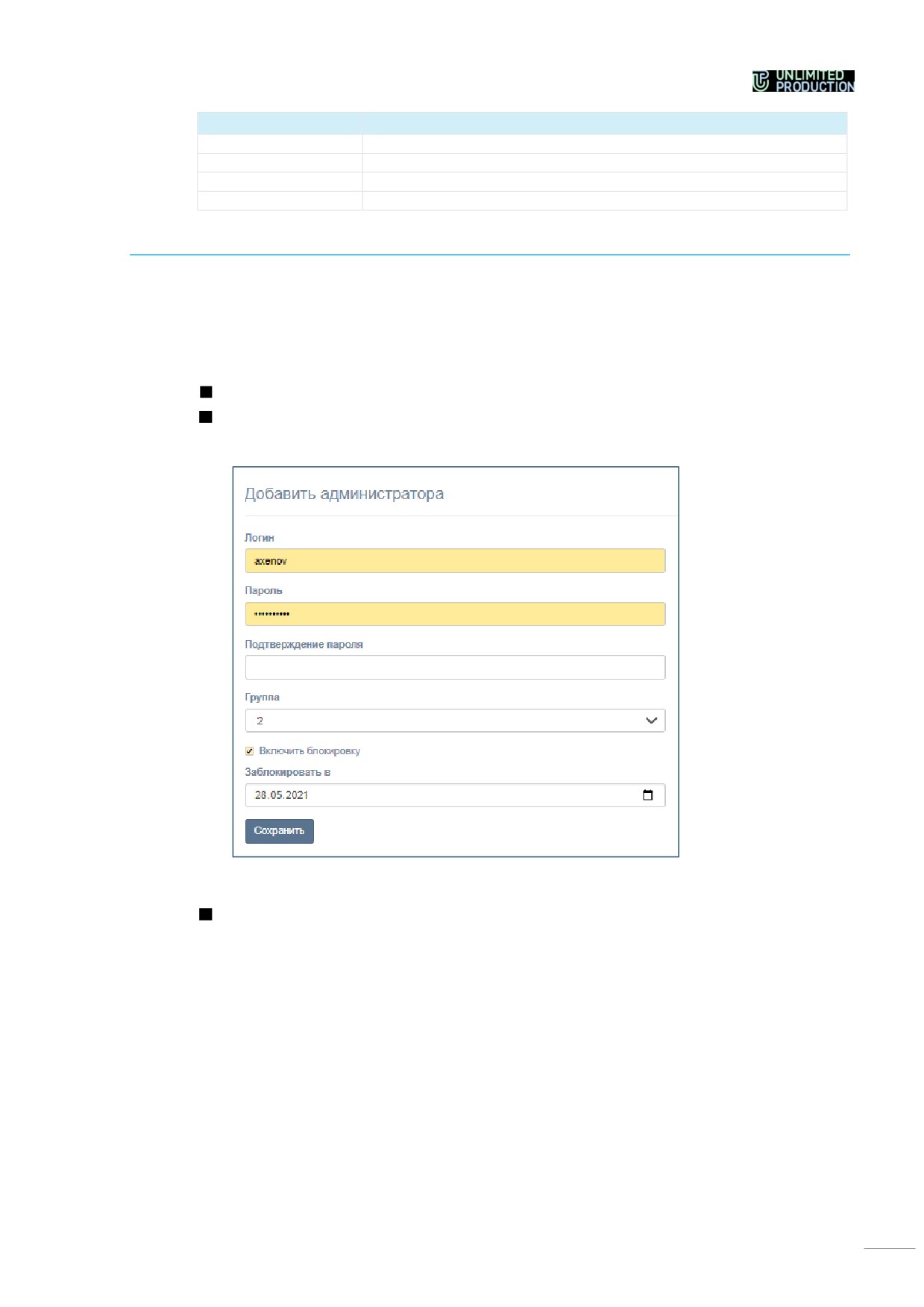 UNLIMITED PRODUCTION

Добавить администратора

Логин

axenov

Пароль

••••••••••

Подтверждение пароля

Группа

2

Включить блокировку

Заблокировать в

28.05.2021

Сохранить